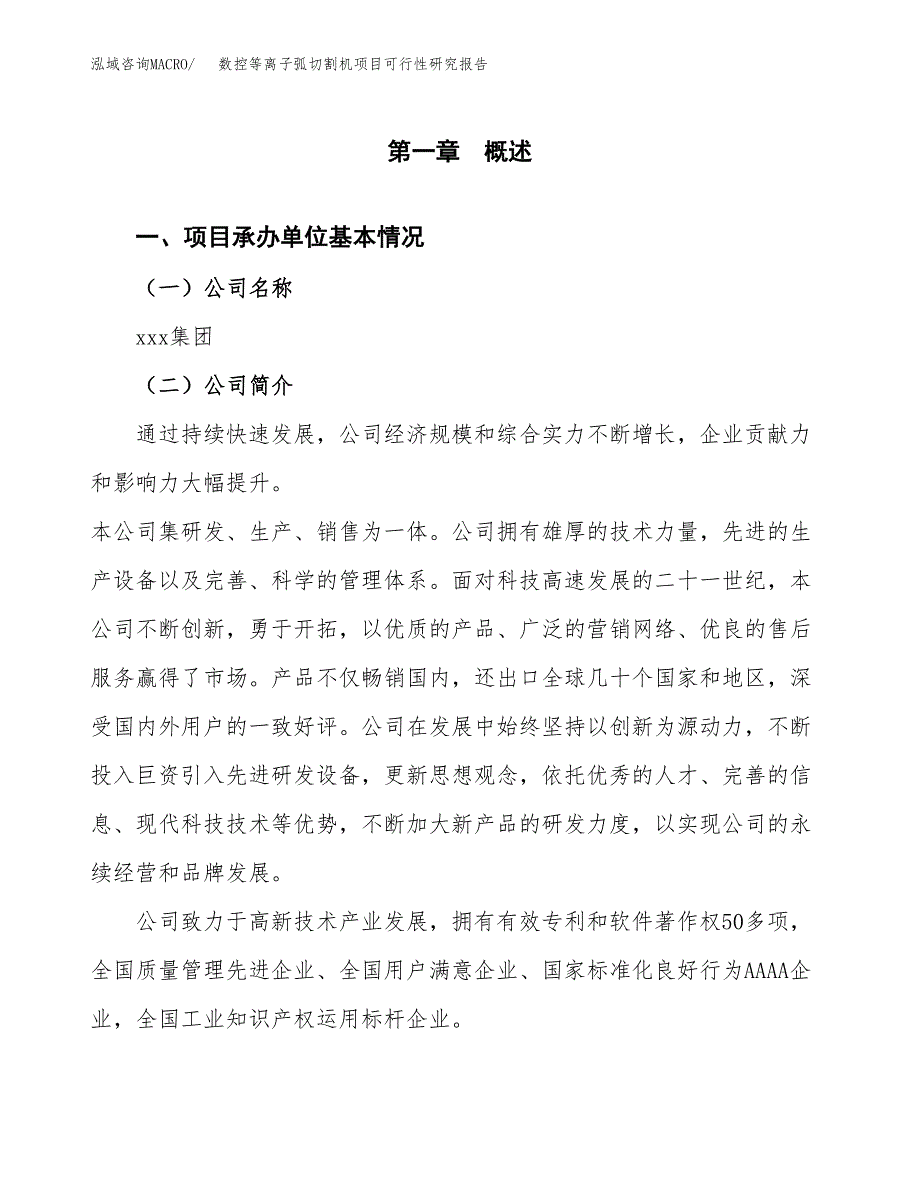 泓域咨询MACRO/　数控等离子弧切割机项目可行性研究报告

第一章　概述

一、项目承办单位基本情况

（一）公司名称

xxx集团

（二）公司简介

通过持续快速发展，公司经济规模和综合实力不断增长，企业贡献力和影响力大幅提升。

本公司集研发、生产、销售为一体。公司拥有雄厚的技术力量，先进的生产设备以及完善、科学的管理体系。面对科技高速发展的二十一世纪，本公司不断创新，勇于开拓，以优质的产品、广泛的营销网络、优良的售后服务赢得了市场。产品不仅畅销国内，还出口全球几十个国家和地区，深受国内外用户的一致好评。公司在发展中始终坚持以创新为源动力，不断投入巨资引入先进研发设备，更新思想观念，依托优秀的人才、完善的信息、现代科技技术等优势，不断加大新产品的研发力度，以实现公司的永续经营和品牌发展。

公司致力于高新技术产业发展，拥有有效专利和软件著作权50多项，全国质量管理先进企业、全国用户满意企业、国家标准化良好行为AAAA企业，全国工业知识产权运用标杆企业。